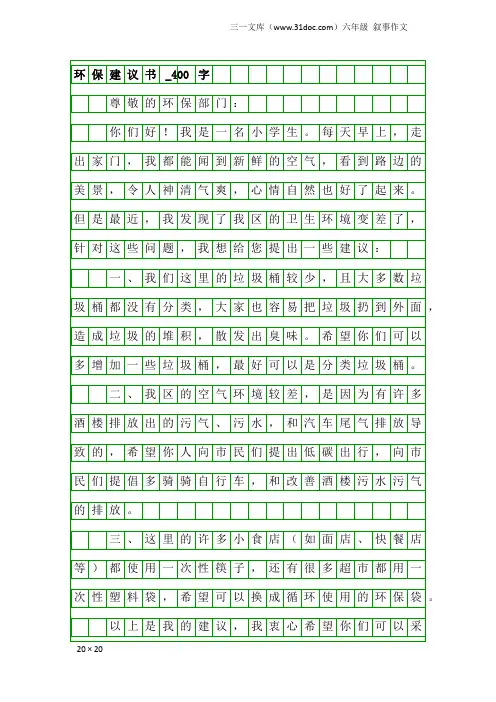 三一文库（www.31doc.com）六年级 叙事作文

环保建议书_400字

尊敬的环保部门：

你们好！我是一名小学生。每天早上，走出家门，我都能闻到新鲜的空气，看到路边的美景，令人神清气爽，心情自然也好了起来。但是最近，我发现了我区的卫生环境变差了，针对这些问题，我想给您提出一些建议：

一、我们这里的垃圾桶较少，且大多数垃圾桶都没有分类，大家也容易把垃圾扔到外面，造成垃圾的堆积，散发出臭味。希望你们可以多增加一些垃圾桶，最好可以是分类垃圾桶。

二、我区的空气环境较差，是因为有许多酒楼排放出的污气、污水，和汽车尾气排放导致的，希望你人向市民们提出低碳出行，向市民们提倡多骑骑自行车，和改善酒楼污水污气的排放。

三、这里的许多小食店（如面店、快餐店等）都使用一次性筷子，还有很多超市都用一次性塑料袋，希望可以换成循环使用的环保袋。

以上是我的建议，我衷心希望你们可以采

20×20